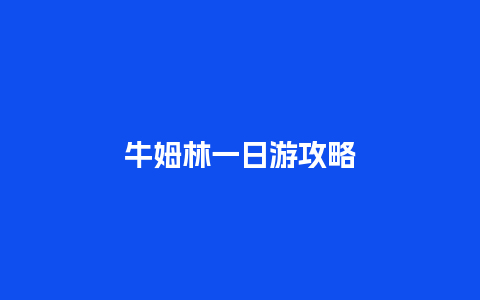 牛姆林一日游攻略